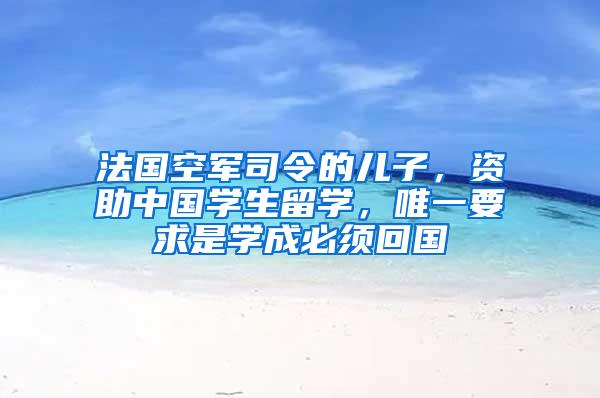 法国空军司令的儿子，资助中国学生留学，唯一要求是学成必须回国